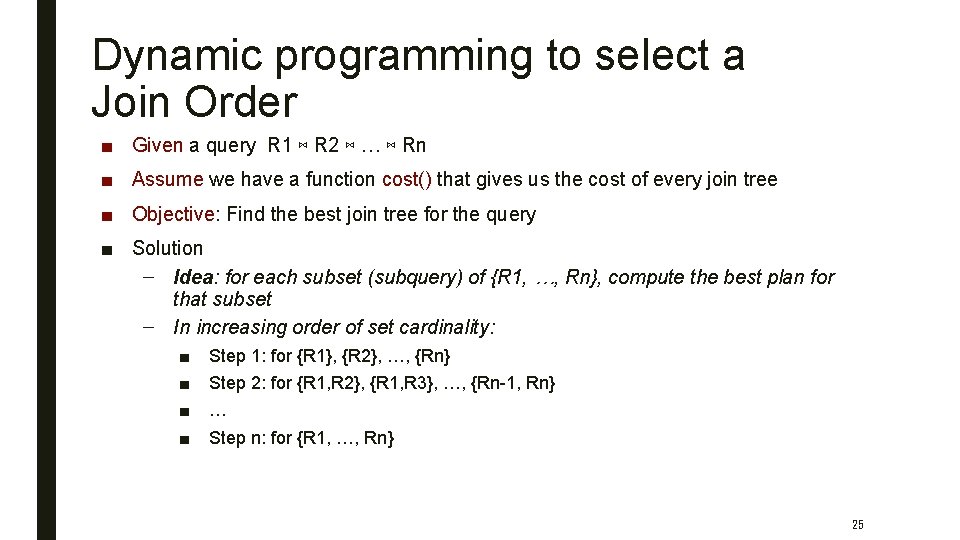 Dynamic programming to select a Join Order

■ Given a query R1 ⋈ R2 ⋈ … ⋈ Rn

■ Assume we have a function cost() that gives us the cost of every join tree

■ Objective: Find the best join tree for the query

■ Solution

– Idea: for each subset (subquery) of {R1, …, Rn}, compute the best plan for that subset

– In increasing order of set cardinality:

■ Step 1: for {R1}, {R2}, …, {Rn}

■ Step 2: for {R1,R2}, {R1,R3}, …, {Rn-1, Rn}

■ …

■ Step n: for {R1, …, Rn}

25